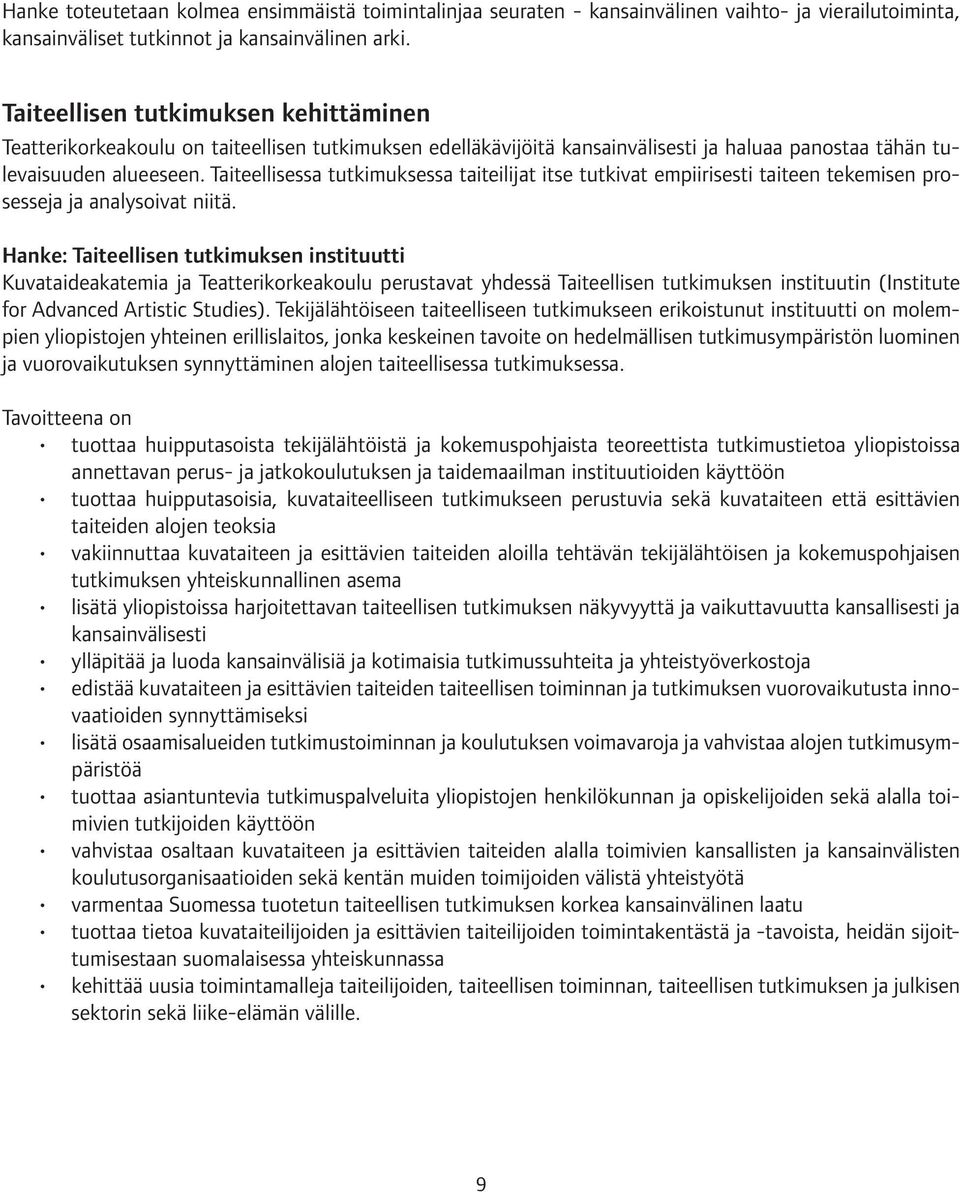 Hanke toteutetaan kolmea ensimmäistä toimintalinjaa seuraten - kansainvälinen vaihto- ja vierailutoiminta, kansainväliset tutkinnot ja kansainvälinen arki.

Taiteellisen tutkimuksen kehittäminen
Teatterikorkeakoulu on taiteellisen tutkimuksen edelläkävijöitä kansainvälisesti ja haluaa panostaa tähän tulevaisuuden alueeseen. Taiteellisessa tutkimuksessa taiteilijat itse tutkivat empiirisesti taiteen tekemisen prosesseja ja analysoivat niitä.

Hanke: Taiteellisen tutkimuksen instituutti
Kuvataideakatemia ja Teatterikorkeakoulu perustavat yhdessä Taiteellisen tutkimuksen instituutin (Institute for Advanced Artistic Studies). Tekijälähtöiseen taiteelliseen tutkimukseen erikoistunut instituutti on molempien yliopistojen yhteinen erillislaitos, jonka keskeinen tavoite on hedelmällisen tutkimusympäristön luominen ja vuorovaikutuksen synnyttäminen alojen taiteellisessa tutkimuksessa.

Tavoitteena on
• tuottaa huipputasoista tekijälähtöistä ja kokemuspohjaista teoreettista tutkimustietoa yliopistoissa annettavan perus- ja jatkokoulutuksen ja taidemaailman instituutioiden käyttöön
• tuottaa huipputasoisia, kuvataiteelliseen tutkimukseen perustuvia sekä kuvataiteen että esittävien taiteiden alojen teoksia
• vakiinnuttaa kuvataiteen ja esittävien taiteiden aloilla tehtävän tekijälähtöisen ja kokemuspohjaisen tutkimuksen yhteiskunnallinen asema
• lisätä yliopistoissa harjoitettavan taiteellisen tutkimuksen näkyvyyttä ja vaikuttavuutta kansallisesti ja kansainvälisesti
• ylläpitää ja luoda kansainvälisiä ja kotimaisia tutkimussuhteita ja yhteistyöverkostoja
• edistää kuvataiteen ja esittävien taiteiden taiteellisen toiminnan ja tutkimuksen vuorovaikutusta innovaatioiden synnyttämiseksi
• lisätä osaamisalueiden tutkimustoiminnan ja koulutuksen voimavaroja ja vahvistaa alojen tutkimusympäristöä
• tuottaa asiantuntevia tutkimuspalveluita yliopistojen henkilökunnan ja opiskelijoiden sekä alalla toimivien tutkijoiden käyttöön
• vahvistaa osaltaan kuvataiteen ja esittävien taiteiden alalla toimivien kansallisten ja kansainvälisten koulutusorganisaatioiden sekä kentän muiden toimijoiden välistä yhteistyötä
• varmentaa Suomessa tuotetun taiteellisen tutkimuksen korkea kansainvälinen laatu
• tuottaa tietoa kuvataiteilijoiden ja esittävien taiteilijoiden toimintakentästä ja -tavoista, heidän sijoittumisestaan suomalaisessa yhteiskunnassa
• kehittää uusia toimintamalleja taiteilijoiden, taiteellisen toiminnan, taiteellisen tutkimuksen ja julkisen sektorin sekä liike-elämän välille.

9